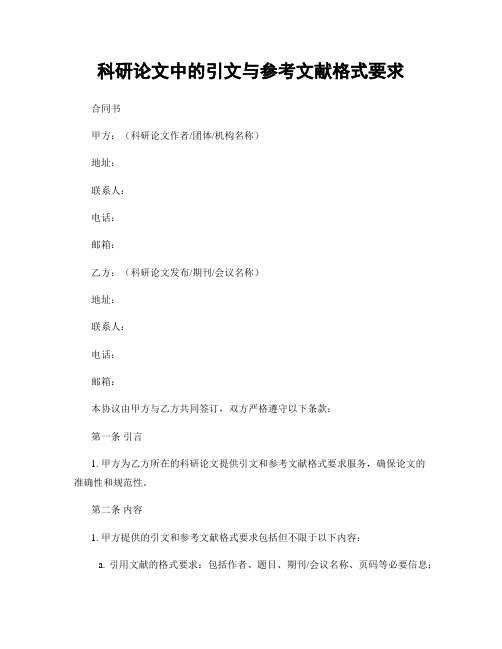 科研论文中的引文与参考文献格式要求

合同书

甲方：（科研论文作者/团体/机构名称）

地址：

联系人：

电话：

邮箱：

乙方：（科研论文发布/期刊/会议名称）

地址：

联系人：

电话：

邮箱：

本协议由甲方与乙方共同签订，双方严格遵守以下条款：

第一条 引言

1. 甲方为乙方所在的科研论文提供引文和参考文献格式要求服务，确保论文的准确性和规范性。

第二条 内容

1. 甲方提供的引文和参考文献格式要求包括但不限于以下内容：

a. 引用文献的格式要求：包括作者、题目、期刊/会议名称、页码等必要信息；